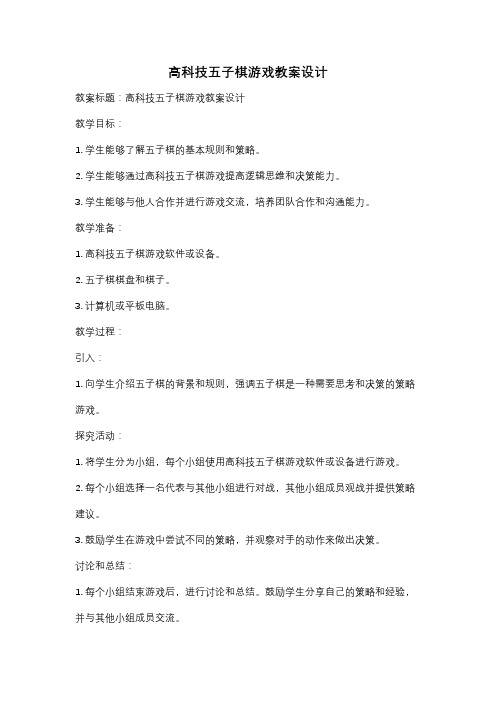 高科技五子棋游戏教案设计

教案标题：高科技五子棋游戏教案设计

教学目标：

1. 学生能够了解五子棋的基本规则和策略。

2. 学生能够通过高科技五子棋游戏提高逻辑思维和决策能力。

3. 学生能够与他人合作并进行游戏交流，培养团队合作和沟通能力。

教学准备：

1. 高科技五子棋游戏软件或设备。

2. 五子棋棋盘和棋子。

3. 计算机或平板电脑。

教学过程：

引入：

1. 向学生介绍五子棋的背景和规则，强调五子棋是一种需要思考和决策的策略游戏。

探究活动：

1. 将学生分为小组，每个小组使用高科技五子棋游戏软件或设备进行游戏。

2. 每个小组选择一名代表与其他小组进行对战，其他小组成员观战并提供策略建议。

3. 鼓励学生在游戏中尝试不同的策略，并观察对手的动作来做出决策。

讨论和总结：

1. 每个小组结束游戏后，进行讨论和总结。鼓励学生分享自己的策略和经验，并与其他小组成员交流。